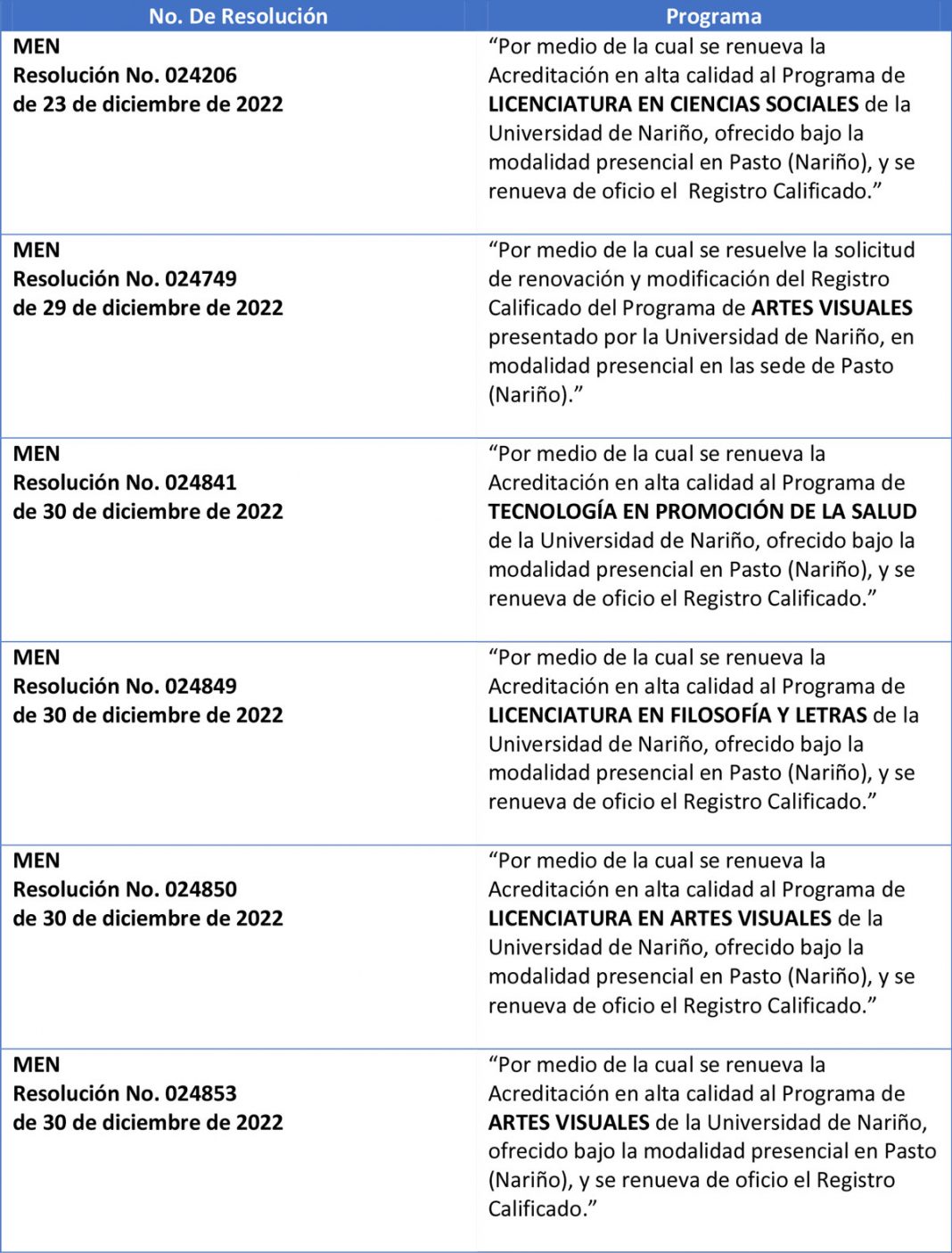 | No. De Resolución | Programa |
|---|---|
| MEN Resolución No. 024206 de 23 de diciembre de 2022 | “Por medio de la cual se renueva la Acreditación en alta calidad al Programa de LICENCIATURA EN CIENCIAS SOCIALES de la Universidad de Nariño, ofrecido bajo la modalidad presencial en Pasto (Nariño), y se renueva de oficio el Registro Calificado.” |
| MEN Resolución No. 024749 de 29 de diciembre de 2022 | “Por medio de la cual se resuelve la solicitud de renovación y modificación del Registro Calificado del Programa de ARTES VISUALES presentado por la Universidad de Nariño, en modalidad presencial en las sede de Pasto (Nariño).” |
| MEN Resolución No. 024841 de 30 de diciembre de 2022 | “Por medio de la cual se renueva la Acreditación en alta calidad al Programa de TECNOLOGÍA EN PROMOCIÓN DE LA SALUD de la Universidad de Nariño, ofrecido bajo la modalidad presencial en Pasto (Nariño), y se renueva de oficio el Registro Calificado.” |
| MEN Resolución No. 024849 de 30 de diciembre de 2022 | “Por medio de la cual se renueva la Acreditación en alta calidad al Programa de LICENCIATURA EN FILOSOFÍA Y LETRAS de la Universidad de Nariño, ofrecido bajo la modalidad presencial en Pasto (Nariño), y se renueva de oficio el Registro Calificado.” |
| MEN Resolución No. 024850 de 30 de diciembre de 2022 | “Por medio de la cual se renueva la Acreditación en alta calidad al Programa de LICENCIATURA EN ARTES VISUALES de la Universidad de Nariño, ofrecido bajo la modalidad presencial en Pasto (Nariño), y se renueva de oficio el Registro Calificado.” |
| MEN Resolución No. 024853 de 30 de diciembre de 2022 | “Por medio de la cual se renueva la Acreditación en alta calidad al Programa de ARTES VISUALES de la Universidad de Nariño, ofrecido bajo la modalidad presencial en Pasto (Nariño), y se renueva de oficio el Registro Calificado.” |